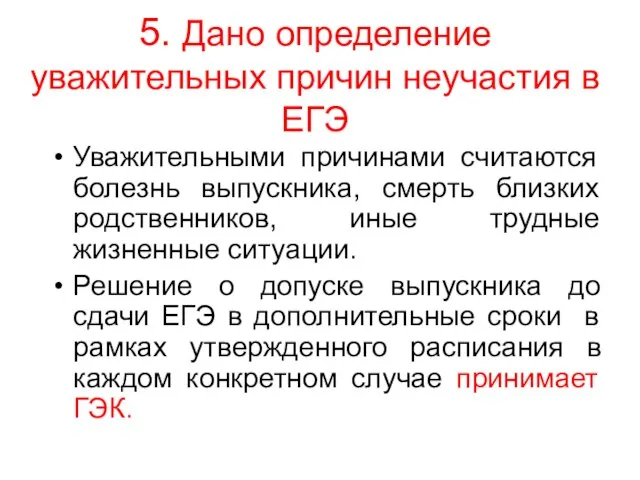 5. Дано определение уважительных причин неучастия в ЕГЭ

• Уважительными причинами считаются болезнь выпускника, смерть близких родственников, иные трудные жизненные ситуации.

• Решение о допуске выпускника до сдачи ЕГЭ в дополнительные сроки в рамках утвержденного расписания в каждом конкретном случае принимает ГЭК.